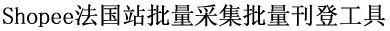 Shopee法国站批量采集批量刊登工具